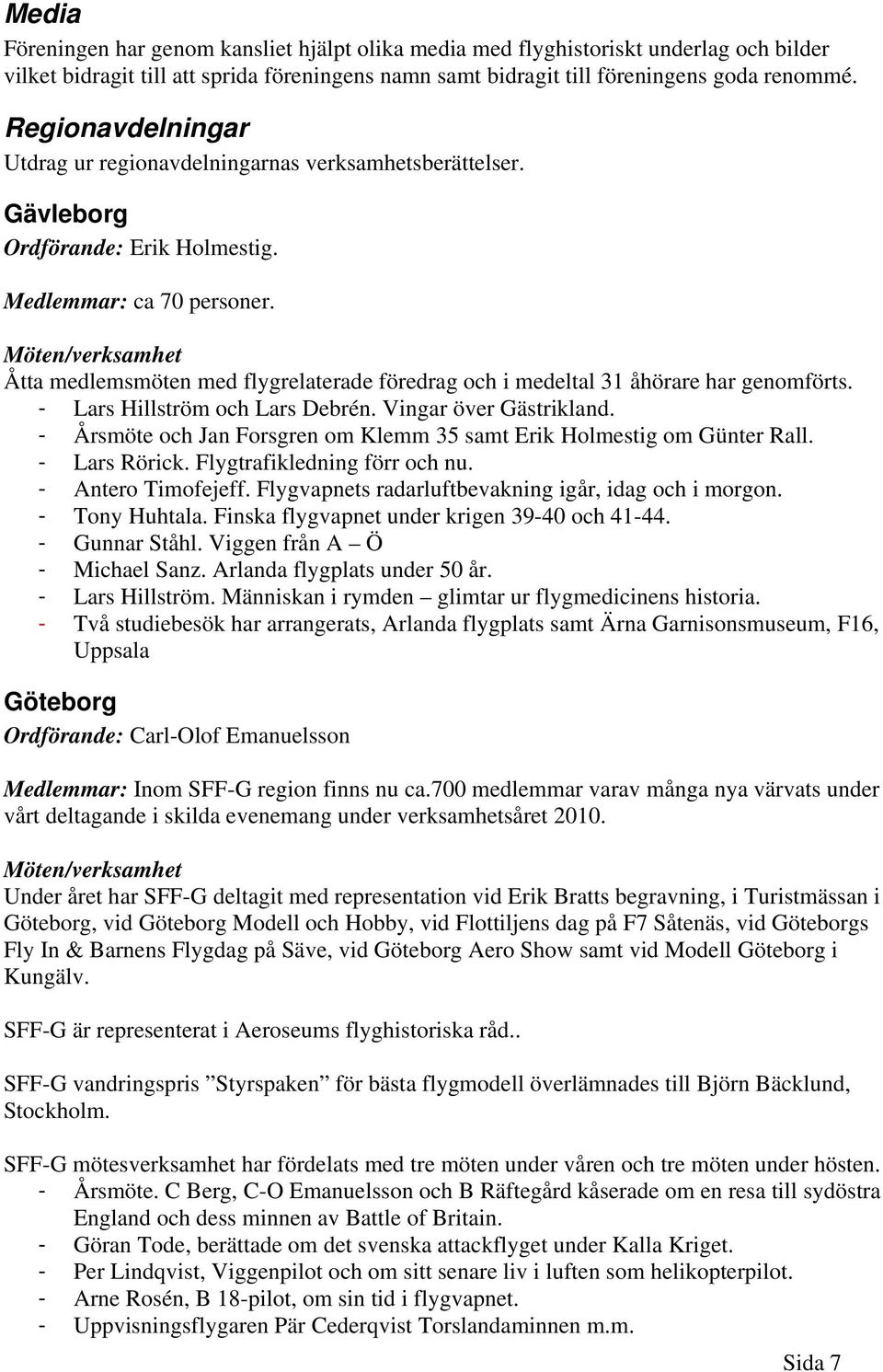 Media
Föreningen har genom kansliet hjälpt olika media med flyghistoriskt underlag och bilder vilket bidragit till att sprida föreningens namn samt bidragit till föreningens goda renommé.

Regionavdelningar
Utdrag ur regionavdelningarnas verksamhetsberättelser.

Gävleborg
Ordförande: Erik Holmestig.

Medlemmar: ca 70 personer.

Möten/verksamhet
Åtta medlemsmöten med flygrelaterade föredrag och i medeltal 31 åhörare har genomförts.
- Lars Hillström och Lars Debrén. Vingar över Gästrikland.
- Årsmöte och Jan Forsgren om Klemm 35 samt Erik Holmestig om Günter Rall.
- Lars Rörick. Flygtrafikledning förr och nu.
- Antero Timofejeff. Flygvapnets radarluftbevakning igår, idag och i morgon.
- Tony Huhtala. Finska flygvapnet under krigen 39-40 och 41-44.
- Gunnar Ståhl. Viggen från A – Ö
- Michael Sanz. Arlanda flygplats under 50 år.
- Lars Hillström. Människan i rymden – glimtar ur flygmedicinens historia.
- Två studiebesök har arrangerats, Arlanda flygplats samt Ärna Garnisonsmuseum, F16, Uppsala

Göteborg
Ordförande: Carl-Olof Emanuelsson

Medlemmar: Inom SFF-G region finns nu ca.700 medlemmar varav många nya värvats under vårt deltagande i skilda evenemang under verksamhetsåret 2010.

Möten/verksamhet
Under året har SFF-G deltagit med representation vid Erik Bratts begravning, i Turistmässan i Göteborg, vid Göteborg Modell och Hobby, vid Flottiljens dag på F7 Såtenäs, vid Göteborgs Fly In & Barnens Flygdag på Säve, vid Göteborg Aero Show samt vid Modell Göteborg i Kungälv.

SFF-G är representerat i Aeroseums flyghistoriska råd..

SFF-G vandringspris ”Styrspaken” för bästa flygmodell överlämnades till Björn Bäcklund, Stockholm.

SFF-G mötesverksamhet har fördelats med tre möten under våren och tre möten under hösten.
- Årsmöte. C Berg, C-O Emanuelsson och B Räftegård kåserade om en resa till sydöstra England och dess minnen av Battle of Britain.
- Göran Tode, berättade om det svenska attackflyget under Kalla Kriget.
- Per Lindqvist, Viggenpilot och om sitt senare liv i luften som helikopterpilot.
- Arne Rosén, B 18-pilot, om sin tid i flygvapnet.
- Uppvisningsflygaren Pär Cederqvist Torslandaminnen m.m.

Sida 7